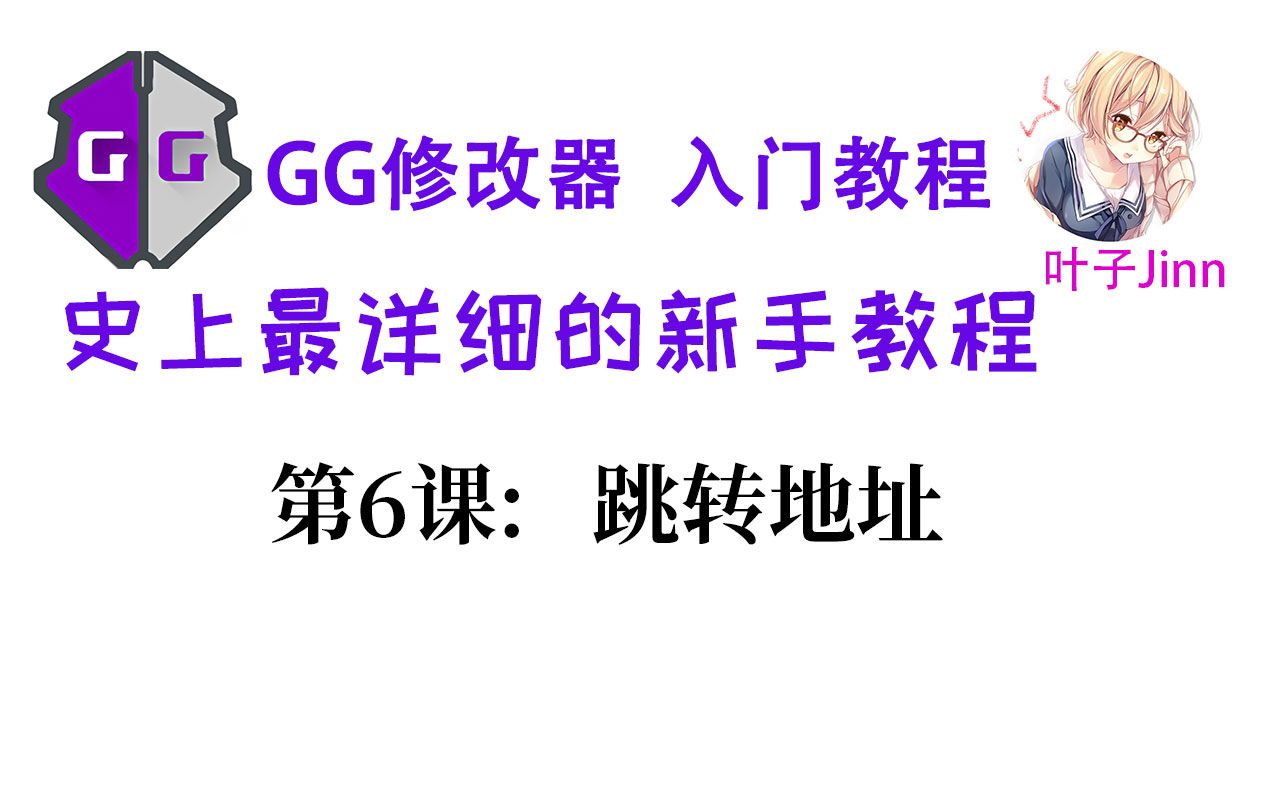 GG

GG修改器 入门教程

叶子Jinn

史上最详细的新手教程

第6课： 跳转地址